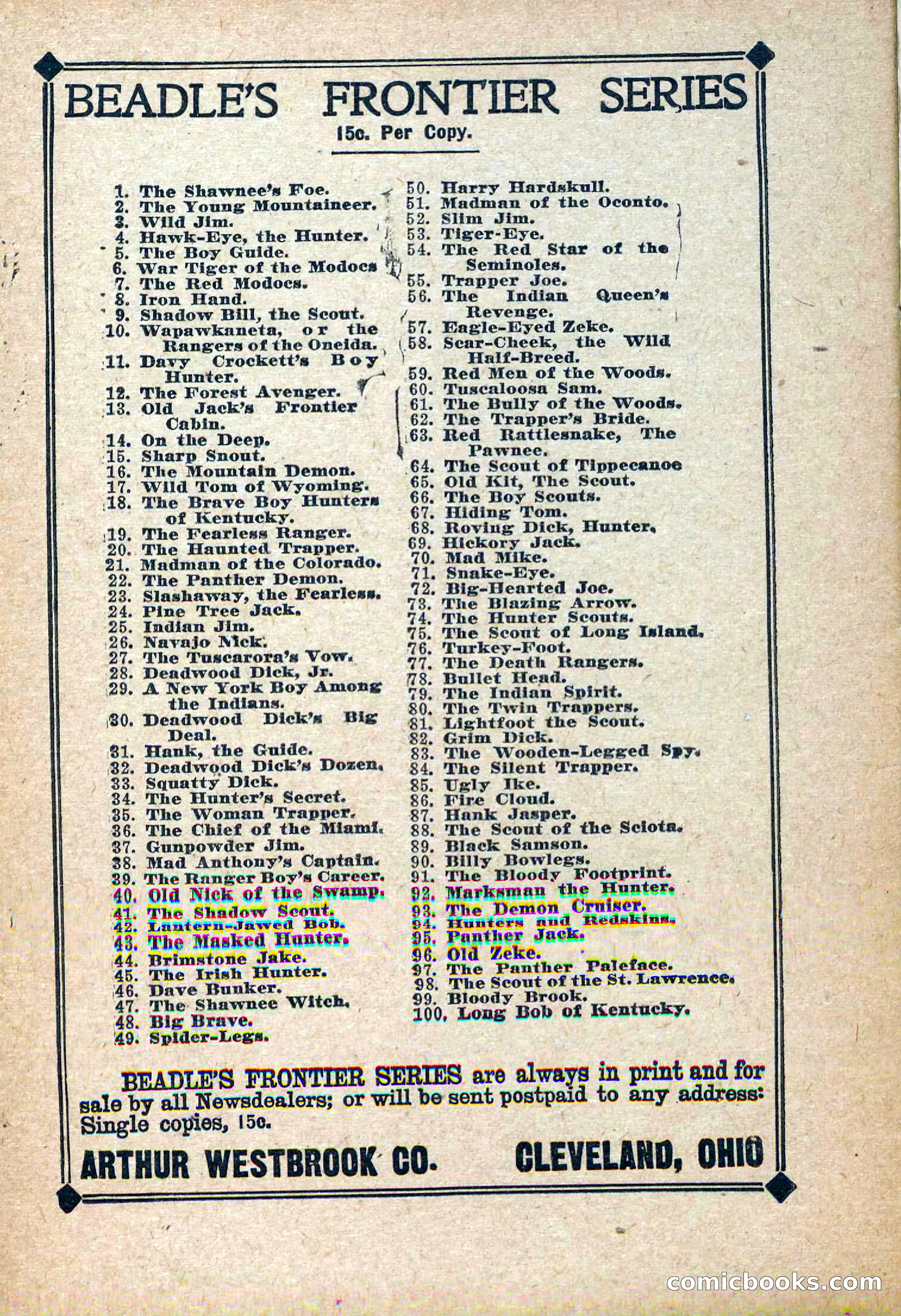 BEADLE'S FRONTIER SERIES

15c. Per Copy.

1. The Shawnee's Foe.
2. The Young Mountaineer.
3. Wild Jim.
4. Hawk-Eye, the Hunter.
5. The Boy Guide.
6. War Tiger of the Modocs
7. The Red Modocs.
8. Iron Hand.
9. Shadow Bill, the Scout.
10. Wapawkaneta, or the Rangers of the Oneida.
11. Davy Crockett's Boy Hunter.
12. The Forest Avenger.
13. Old Jack's Frontier Cabin.
14. On the Deep.
15. Sharp Snout.
16. The Mountain Demon.
17. Wild Tom of Wyoming.
18. The Brave Boy Hunters of Kentucky.
19. The Fearless Ranger.
20. The Haunted Trapper.
21. Madman of the Colorado.
22. The Panther Demon.
23. Slashaway, the Fearless.
24. Pine Tree Jack.
25. Indian Jim.
26. Navajo Nick.
27. The Tuscarora's Vow.
28. Deadwood Dick, Jr.
29. A New York Boy Among the Indians.
30. Deadwood Dick's Big Deal.
31. Hank, the Guide.
32. Deadwood Dick's Dozen.
33. Squatty Dick.
34. The Hunter's Secret.
35. The Woman Trapper.
36. The Chief of the Miami.
37. Gunpowder Jim.
38. Mad Anthony's Captain.
39. The Ranger Boy's Career.
40. Old Nick of the Swamp.
41. The Shadow Scout.
42. Lantern-Jawed Bob.
43. The Masked Hunter.
44. Brimstone Jake.
45. The Irish Hunter.
46. Dave Bunker.
47. The Shawnee Witch.
48. Big Brave.
49. Spider-Legs.

50. Harry Hardskull.
51. Madman of the Oconto.
52. Slim Jim.
53. Tiger-Eye.
54. The Red Star of the Seminoles.
55. Trapper Joe.
56. The Indian Queen's Revenge.
57. Eagle-Eyed Zeke.
58. Scar-Cheek, the Wild Half-Breed.
59. Red Men of the Woods.
60. Tuscaloosa Sam.
61. The Bully of the Woods.
62. The Trapper's Bride.
63. Red Rattlesnake, The Pawnee.
64. The Scout of Tippecanoe
65. Old Kit, The Scout.
66. The Boy Scouts.
67. Hiding Tom.
68. Roving Dick, Hunter.
69. Hickory Jack.
70. Mad Mike.
71. Snake-Eye.
72. Big-Hearted Joe.
73. The Blazing Arrow.
74. The Hunter Scouts.
75. The Scout of Long Island.
76. Turkey-Foot.
77. The Death Rangers.
78. Bullet Head.
79. The Indian Spirit.
80. The Twin Trappers.
81. Lightfoot the Scout.
82. Grim Dick.
83. The Wooden-Legged Spy.
84. The Silent Trapper.
85. Ugly Ike.
86. Fire Cloud.
87. Hank Jasper.
88. The Scout of the Sciota.
89. Black Samson.
90. Billy Bowlegs.
91. The Bloody Footprint.
92. Marksman the Hunter.
93. The Demon Cruiser.
94. Hunters and Redskins.
95. Panther Jack.
96. Old Zeke.
97. The Panther Paleface.
98. The Scout of the St. Lawrence.
99. Bloody Brook.
100. Long Bob of Kentucky.

BEADLE'S FRONTIER SERIES are always in print and for sale by all Newsdealers; or will be sent postpaid to any address: Single copies, 15c.

ARTHUR WESTBROOK CO. CLEVELAND, OHIO

comicbooks.com